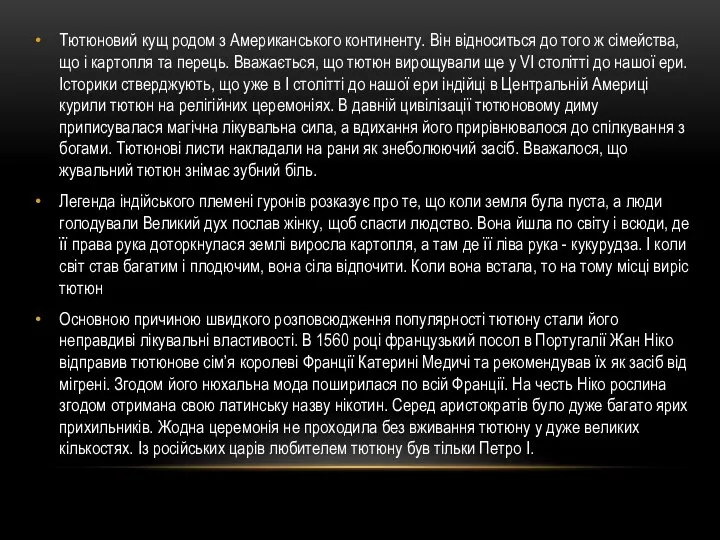 • Тютюновий кущ родом з Американського континенту. Він відноситься до того ж сімейства, що і картопля та перець. Вважається, що тютюн вирощували ще у VI столітті до нашої ери. Історики стверджують, що уже в I столітті до нашої ери індійці в Центральній Америці курили тютюн на релігійних церемоніях. В давній цивілізації тютюновому диму приписувалася магічна лікувальна сила, а вдихання його прирівнювалося до спілкування з богами. Тютюнові листи накладали на рани як знеболюючий засіб. Вважалося, що жувальний тютюн знімає зубний біль.

• Легенда індійського племені гуронів розказує про те, що коли земля була пуста, а люди голодували Великий дух послав жінку, щоб спасти людство. Вона йшла по світу і всюди, де її права рука доторкнулася землі виросла картопля, а там де її ліва рука - кукурудза. І коли світ став багатим і плодючим, вона сіла відпочити. Коли вона встала, то на тому місці виріс тютюн

• Основною причиною швидкого розповсюдження популярності тютюну стали його неправдиві лікувальні властивості. В 1560 році французький посол в Португалії Жан Ніко відправив тютюнове сім'я королеві Франції Катерині Медичі та рекомендував їх як засіб від мігрені. Згодом його нюхальна мода поширилася по всій Франції. На честь Ніко рослина згодом отримана свою латинську назву нікотин. Серед аристократів було дуже багато ярих прихильників. Жодна церемонія не проходила без вживання тютюну у дуже великих кількостях. Із російських царів любителем тютюну був тільки Петро І.